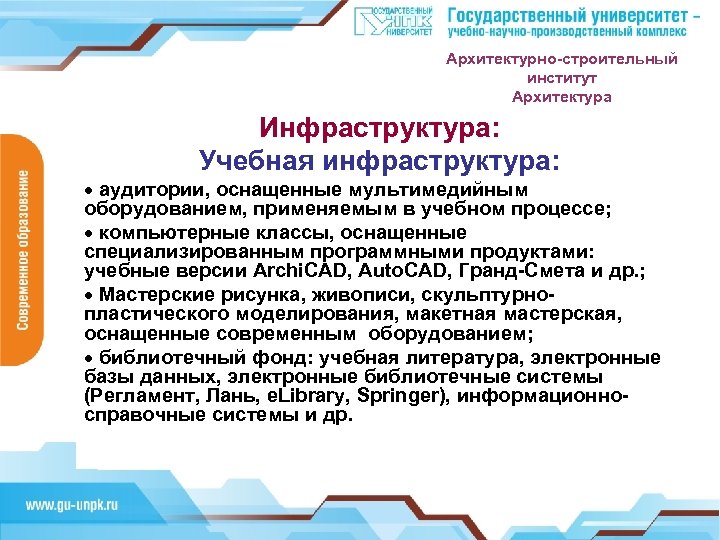 ГОСУДАРСТВЕННЫЙ УНПК УНИВЕРСИТЕТ

Государственный университет – учебно-научно-производственный комплекс

Архитектурно-строительный институт
Архитектура

Современное образование

Инфраструктура:
Учебная инфраструктура:

• аудитории, оснащенные мультимедийным оборудованием, применяемым в учебном процессе;

• компьютерные классы, оснащенные специализированным программными продуктами: учебные версии ArchiCAD, AutoCAD, Гранд-Смета и др.;

• Мастерские рисунка, живописи, скульптурно-пластического моделирования, макетная мастерская, оснащенные современным оборудованием;

• библиотечный фонд: учебная литература, электронные базы данных, электронные библиотечные системы (Регламент, Лань, eLibrary, Springer), информационно-справочные системы и др.

www.gu-unpk.ru